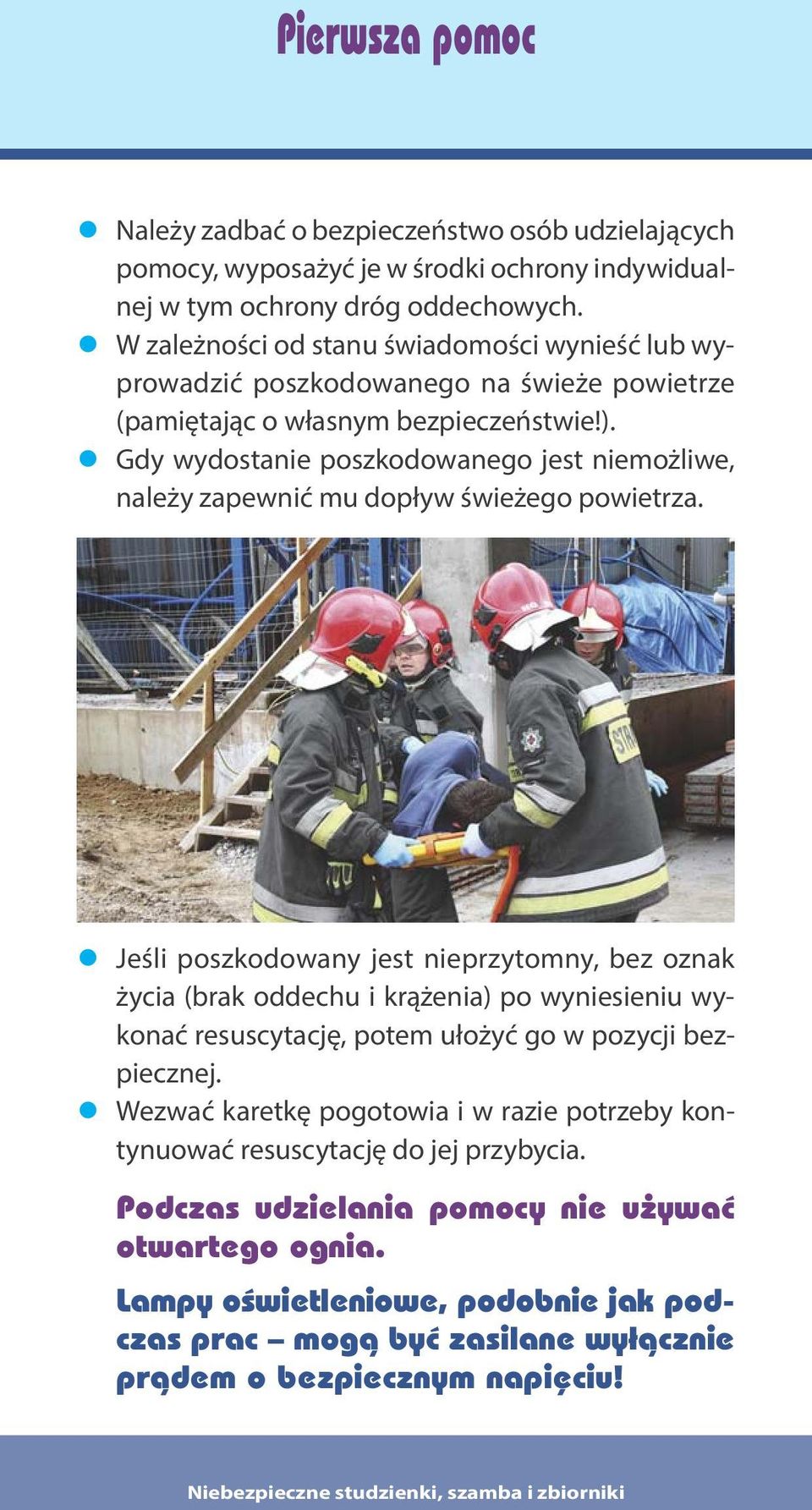 Pierwsza pomoc

Należy zadbać o bezpieczeństwo osób udzielających pomocy, wyposażyć je w środki ochrony indywidualnej w tym ochrony dróg oddechowych.
W zależności od stanu świadomości wynieść lub wyprowadzić poszkodowanego na świeże powietrze (pamiętając o własnym bezpieczeństwie!).
Gdy wydostanie poszkodowanego jest niemożliwe, należy zapewnić mu dopływ świeżego powietrza.

STR

Jeśli poszkodowany jest nieprzytomny, bez oznak życia (brak oddechu i krążenia) po wyniesieniu wykonać resuscytację, potem ułożyć go w pozycji bezpiecznej.
Wezwać karetkę pogotowia i w razie potrzeby kontynuować resuscytację do jej przybycia.

Podczas udzielania pomocy nie używać otwartego ognia.

Lampy oświetleniowe, podobnie jak podczas prac – mogą być zasilane wyłącznie prądem o bezpiecznym napięciu!

Niebezpieczne studzienki, szamba i zbiorniki